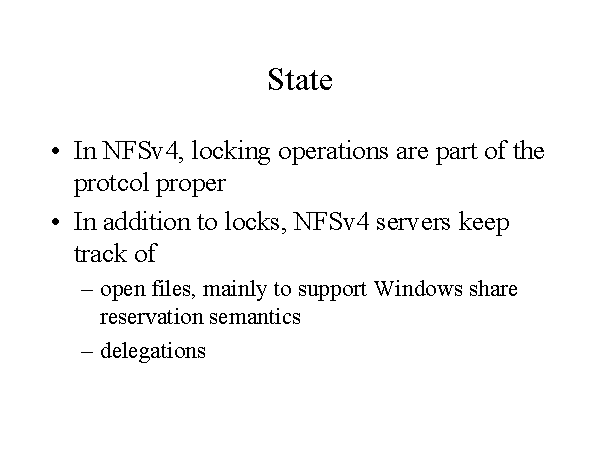 State

• In NFSv4, locking operations are part of the protcol proper
• In addition to locks, NFSv4 servers keep track of
– open files, mainly to support Windows share reservation semantics
– delegations